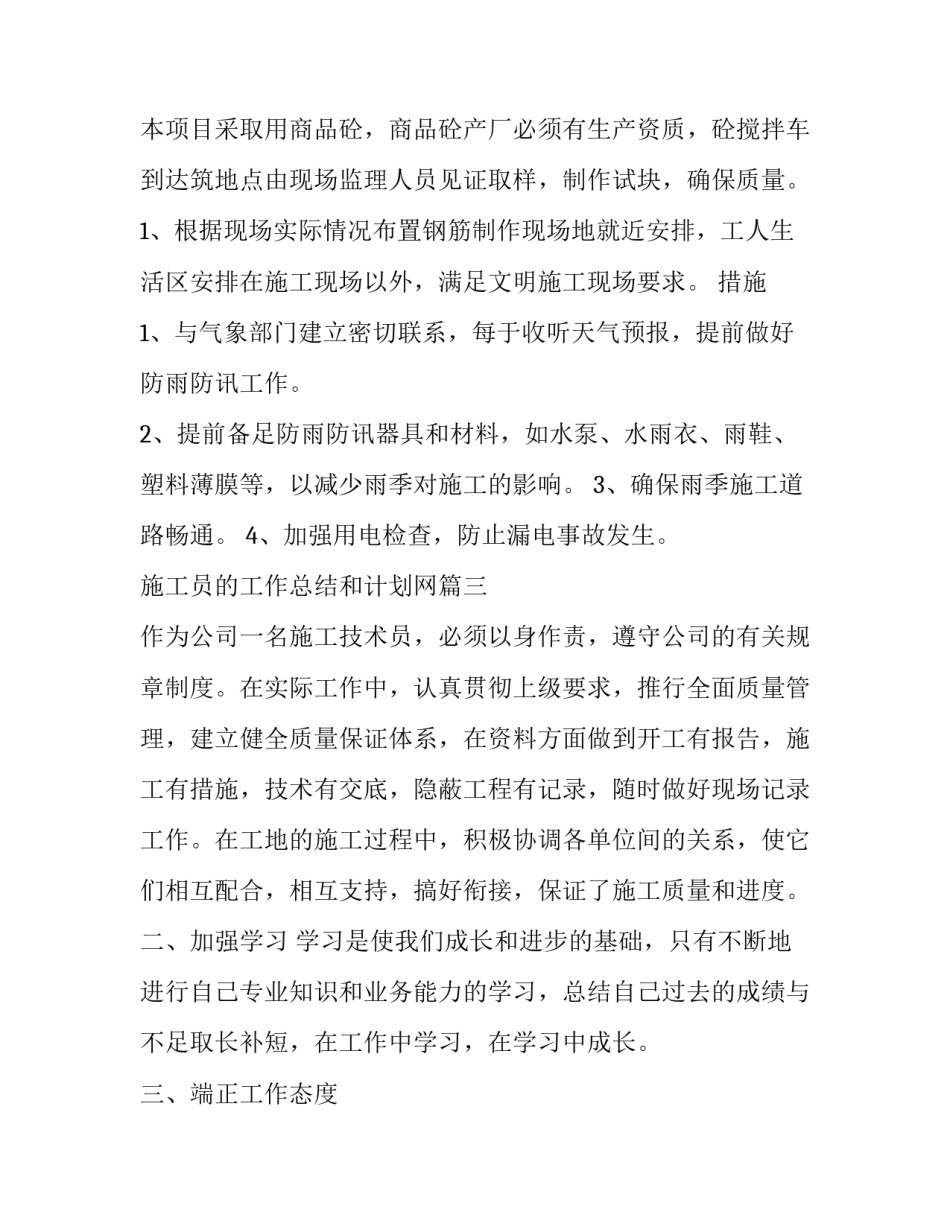 本项目采取用商品砼，商品砼产厂必须有生产资质，砼搅拌车到达筑地点由现场监理人员见证取样，制作试块，确保质量。

1、根据现场实际情况布置钢筋制作现场地就近安排，工人生活区安排在施工现场以外，满足文明施工现场要求。 措施

1、与气象部门建立密切联系，每于收听天气预报，提前做好防雨防讯工作。

2、提前备足防雨防讯器具和材料，如水泵、水雨衣、雨鞋、塑料薄膜等，以减少雨季对施工的影响。 3、确保雨季施工道路畅通。 4、加强用电检查，防止漏电事故发生。

施工员的工作总结和计划网篇三

作为公司一名施工技术员，必须以身作责，遵守公司的有关规章制度。在实际工作中，认真贯彻上级要求，推行全面质量管理，建立健全质量保证体系，在资料方面做到开工有报告，施工有措施，技术有交底，隐蔽工程有记录，随时做好现场记录工作。在工地的施工过程中，积极协调各单位间的关系，使它们相互配合，相互支持，搞好衔接，保证了施工质量和进度。

二、加强学习 学习是使我们成长和进步的基础，只有不断地进行自己专业知识和业务能力的学习，总结自己过去的成绩与不足取长补短，在工作中学习，在学习中成长。

三、端正工作态度